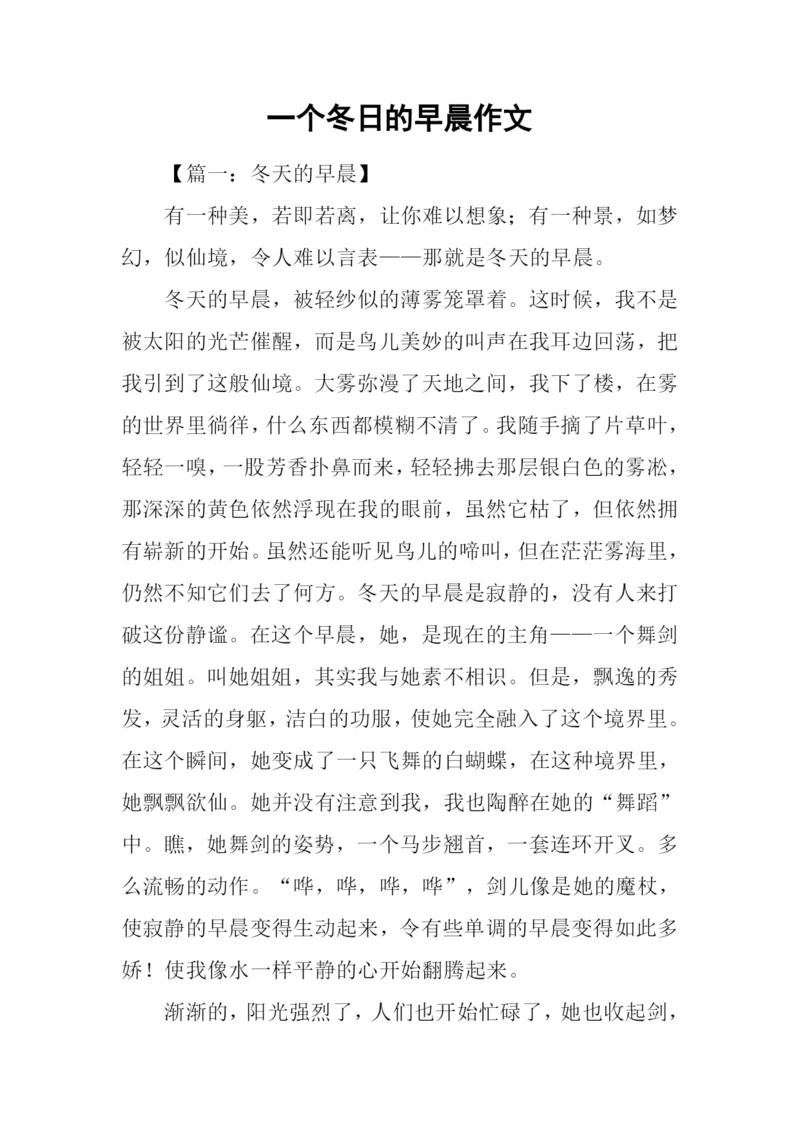 一个冬日的早晨作文

【篇一：冬天的早晨】

有一种美，若即若离，让你难以想象；有一种景，如梦幻，似仙境，令人难以言表——那就是冬天的早晨。

冬天的早晨，被轻纱似的薄雾笼罩着。这时候，我不是被太阳的光芒催醒，而是鸟儿美妙的叫声在我耳边回荡，把我引到了这般仙境。大雾弥漫了天地之间，我下了楼，在雾的世界里徜徉，什么东西都模糊不清了。我随手摘了片草叶，轻轻一嗅，一股芳香扑鼻而来，轻轻拂去那层银白色的雾凇，那深深的黄色依然浮现在我的眼前，虽然它枯了，但依然拥有崭新的开始。虽然还能听见鸟儿的啼叫，但在茫茫雾海里，仍然不知它们去了何方。冬天的早晨是寂静的，没有人来打破这份静谧。在这个早晨，她，是现在的主角——一个舞剑的姐姐。叫她姐姐，其实我与她素不相识。但是，飘逸的秀发，灵活的身躯，洁白的功服，使她完全融入了这个境界里。在这个瞬间，她变成了一只飞舞的白蝴蝶，在这种境界里，她飘飘欲仙。她并没有注意到我，我也陶醉在她的“舞蹈”中。瞧，她舞剑的姿势，一个马步翘首，一套连环开叉。多么流畅的动作。“哗，哗，哗，哗”，剑儿像是她的魔杖，使寂静的早晨变得生动起来，令有些单调的早晨变得如此多娇！使我像水一样平静的心开始翻腾起来。

渐渐的，阳光强烈了，人们也开始忙碌了，她也收起剑，